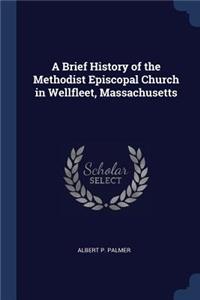 A Brief History of the Methodist Episcopal Church in Wellfleet, Massachusetts

Scholar SELECT

ALBERT P. PALMER